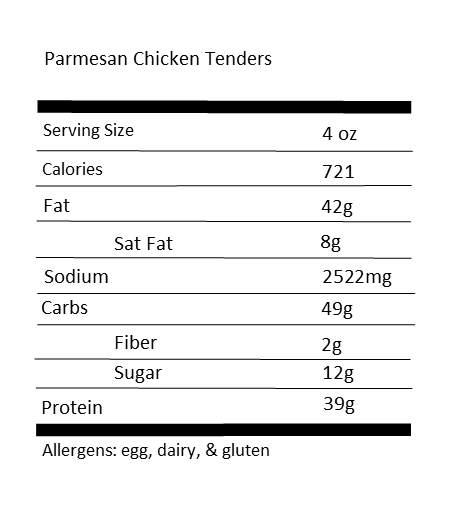 Parmesan Chicken Tenders

| Serving Size | 4 oz |
|---|---|
| Calories | 721 |
| Fat | 42g |
| Sat Fat | 8g |
| Sodium | 2522mg |
| Carbs | 49g |
| Fiber | 2g |
| Sugar | 12g |
| Protein | 39g |

Allergens: egg, dairy, & gluten